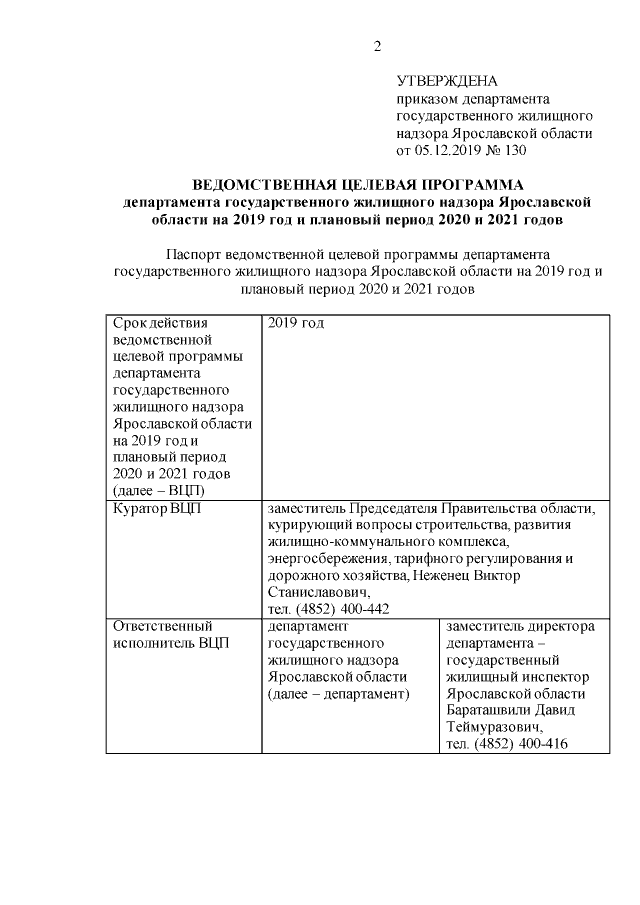 2

УТВЕРЖДЕНА
приказом департамента государственного жилищного надзора Ярославской области
от 05.12.2019 № 130

ВЕДОМСТВЕННАЯ ЦЕЛЕВАЯ ПРОГРАММА
департамента государственного жилищного надзора Ярославской области на 2019 год и плановый период 2020 и 2021 годов

Паспорт ведомственной целевой программы департамента государственного жилищного надзора Ярославской области на 2019 год и плановый период 2020 и 2021 годов

| Срок действия ведомственной целевой программы департамента государственного жилищного надзора Ярославской области на 2019 год и плановый период 2020 и 2021 годов (далее – ВЦП) | 2019 год | |
|---|---|---|
| Куратор ВЦП | заместитель Председателя Правительства области, курирующий вопросы строительства, развития жилищно-коммунального комплекса, энергосбережения, тарифного регулирования и дорожного хозяйства, Неженец Виктор Станиславович, тел. (4852) 400-442 | |
| Ответственный исполнитель ВЦП | департамент государственного жилищного надзора Ярославской области (далее – департамент) | заместитель директора департамента – государственный жилищный инспектор Ярославской области Бараташвили Давид Теймуразович, тел. (4852) 400-416 |